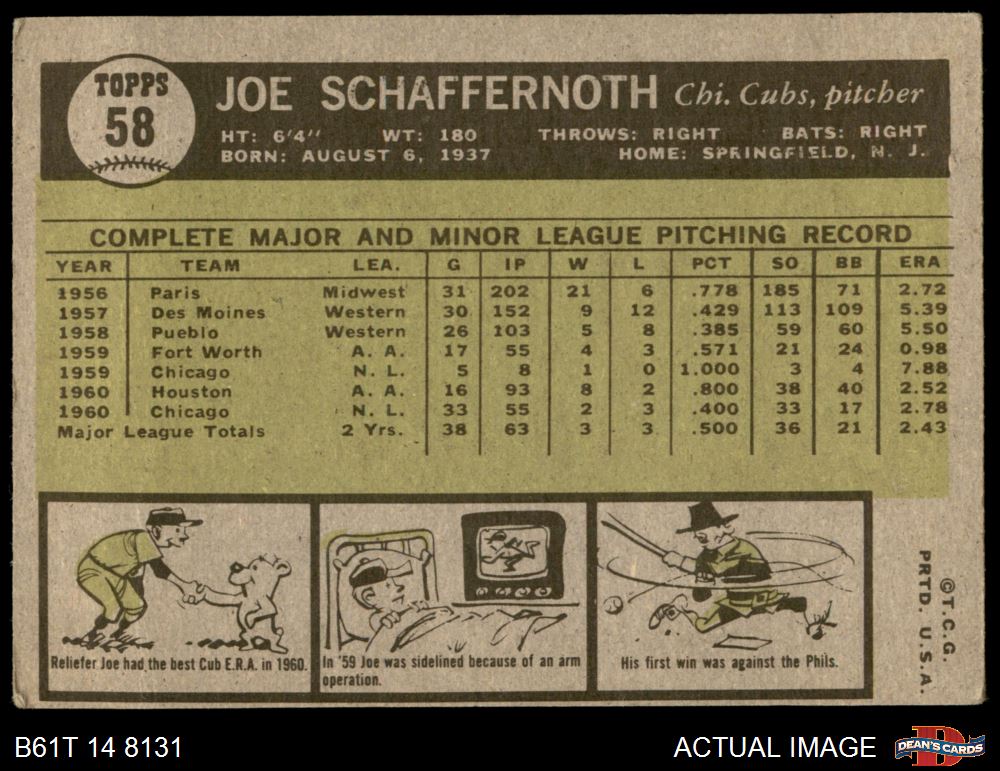 TOPPS
58

JOE SCHAFFERNOTH Chi. Cubs, pitcher

HT: 6'4" WT: 180 THROWS: RIGHT BATS: RIGHT
BORN: AUGUST 6, 1937 HOME: SPRINGFIELD, N. J.

COMPLETE MAJOR AND MINOR LEAGUE PITCHING RECORD

| YEAR | TEAM | LEA. | G | IP | W | L | PCT | SO | BB | ERA |
|---|---|---|---|---|---|---|---|---|---|---|
| 1956 | Paris | Midwest | 31 | 202 | 21 | 6 | .778 | 185 | 71 | 2.72 |
| 1957 | Des Moines | Western | 30 | 152 | 9 | 12 | .429 | 113 | 109 | 5.39 |
| 1958 | Pueblo | Western | 26 | 103 | 5 | 8 | .385 | 59 | 60 | 5.50 |
| 1959 | Fort Worth | A. A. | 17 | 55 | 4 | 3 | .571 | 21 | 24 | 0.98 |
| 1959 | Chicago | N. L. | 5 | 8 | 1 | 0 | 1.000 | 3 | 4 | 7.88 |
| 1960 | Houston | A. A. | 16 | 93 | 8 | 2 | .800 | 38 | 40 | 2.52 |
| 1960 | Chicago | N. L. | 33 | 55 | 2 | 3 | .400 | 33 | 17 | 2.78 |
| Major League Totals | | 2 Yrs. | 38 | 63 | 3 | 3 | .500 | 36 | 21 | 2.43 |

Reliefer Joe had the best Cub E.R.A. in 1960.

In '59 Joe was sidelined because of an arm operation.

His first win was against the Phils.

©T.C.G. PRTD. U.S.A.

B61T 14 8131

ACTUAL IMAGE

DEAN'S CARDS